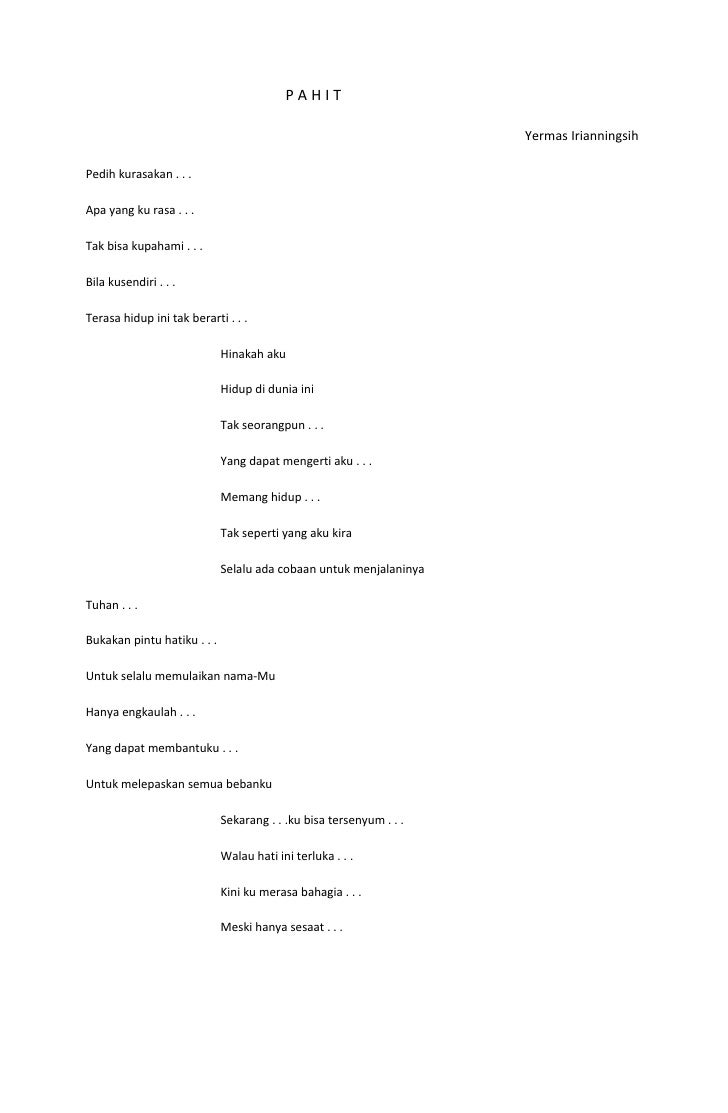 P A H I T

Yermas Irianningsih

Pedih kurasakan . . .

Apa yang ku rasa . . .

Tak bisa kupahami . . .

Bila kusendiri . . .

Terasa hidup ini tak berarti . . .

Hinakah aku

Hidup di dunia ini

Tak seorangpun . . .

Yang dapat mengerti aku . . .

Memang hidup . . .

Tak seperti yang aku kira

Selalu ada cobaan untuk menjalaninya

Tuhan . . .

Bukakan pintu hatiku . . .

Untuk selalu memulaikan nama-Mu

Hanya engkaulah . . .

Yang dapat membantuku . . .

Untuk melepaskan semua bebanku

Sekarang . . .ku bisa tersenyum . . .

Walau hati ini terluka . . .

Kini ku merasa bahagia . . .

Meski hanya sesaat . . .